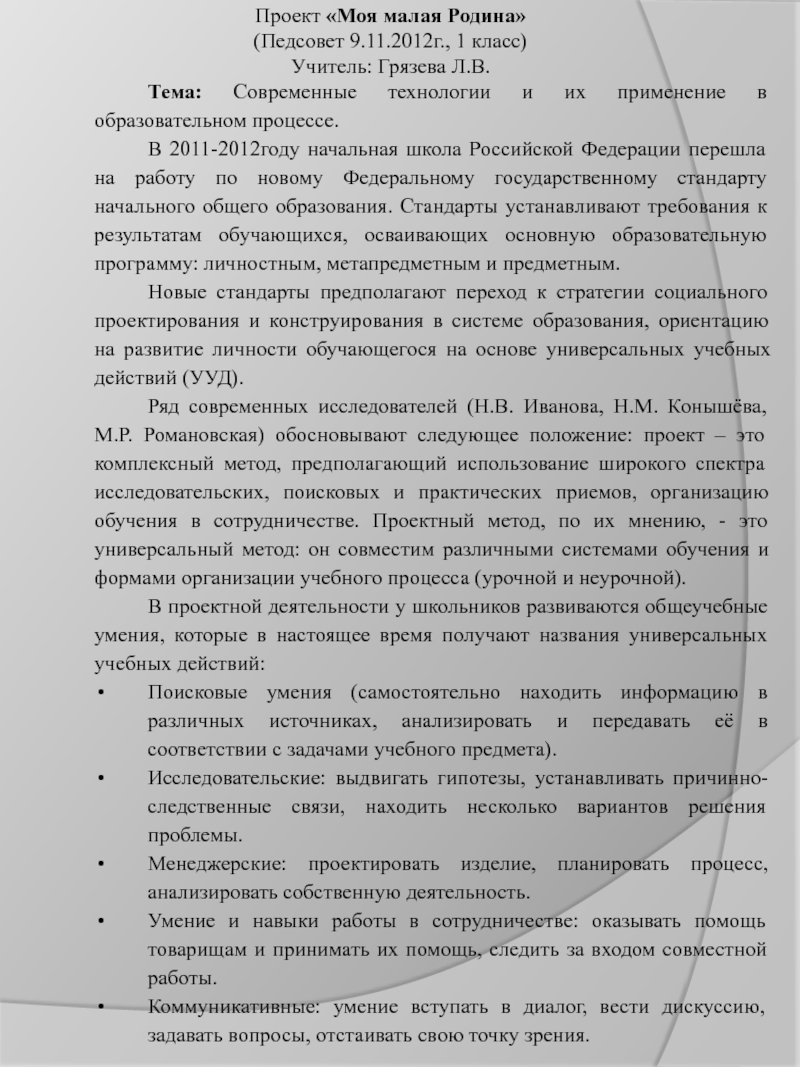 Проект «Моя малая Родина»
(Педсовет 9.11.2012г., 1 класс)
Учитель: Грязева Л.В.

Тема: Современные технологии и их применение в образовательном процессе.

В 2011-2012году начальная школа Российской Федерации перешла на работу по новому Федеральному государственному стандарту начального общего образования. Стандарты устанавливают требования к результатам обучающихся, осваивающих основную образовательную программу: личностным, метапредметным и предметным.

Новые стандарты предполагают переход к стратегии социального проектирования и конструирования в системе образования, ориентацию на развитие личности обучающегося на основе универсальных учебных действий (УУД).

Ряд современных исследователей (Н.В. Иванова, Н.М. Конышёва, М.Р. Романовская) обосновывают следующее положение: проект – это комплексный метод, предполагающий использование широкого спектра исследовательских, поисковых и практических приемов, организацию обучения в сотрудничестве. Проектный метод, по их мнению, - это универсальный метод: он совместим различными системами обучения и формами организации учебного процесса (урочной и неурочной).

В проектной деятельности у школьников развиваются общеучебные умения, которые в настоящее время получают названия универсальных учебных действий:

• Поисковые умения (самостоятельно находить информацию в различных источниках, анализировать и передавать её в соответствии с задачами учебного предмета).
• Исследовательские: выдвигать гипотезы, устанавливать причинно-следственные связи, находить несколько вариантов решения проблемы.
• Менеджерские: проектировать изделие, планировать процесс, анализировать собственную деятельность.
• Умение и навыки работы в сотрудничестве: оказывать помощь товарищам и принимать их помощь, следить за входом совместной работы.
• Коммуникативные: умение вступать в диалог, вести дискуссию, задавать вопросы, отстаивать свою точку зрения.